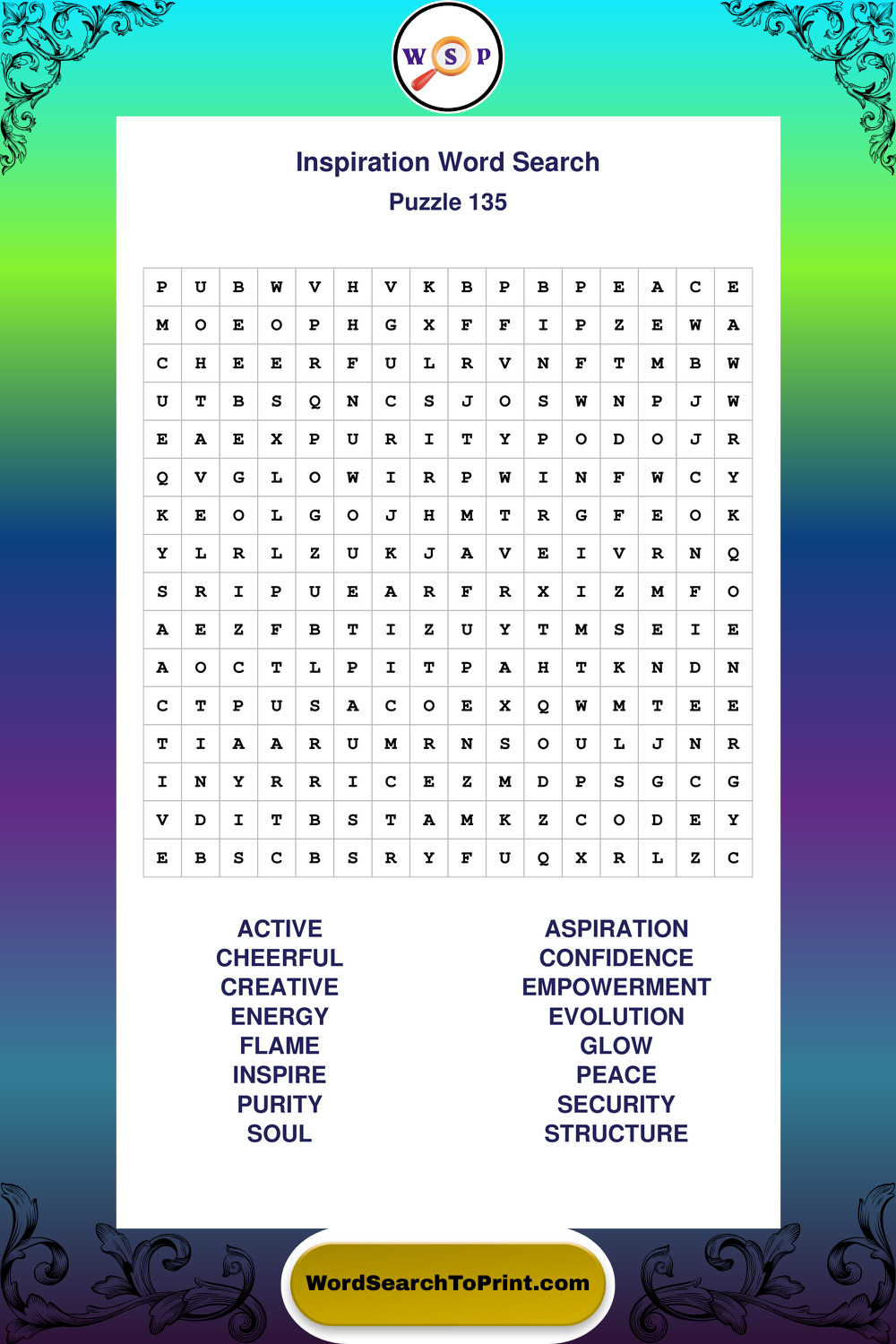 W S P

Inspiration Word Search
Puzzle 135

| P | U | B | W | V | H | V | K | B | P | B | P | E | A | C | E |
|---|---|---|---|---|---|---|---|---|---|---|---|---|---|---|---|
| M | O | E | O | P | H | G | X | F | F | I | P | Z | E | W | A |
| C | H | E | E | R | F | U | L | R | V | N | F | T | M | B | W |
| U | T | B | S | Q | N | C | S | J | O | S | W | N | P | J | W |
| E | A | E | X | P | U | R | I | T | Y | P | O | D | O | J | R |
| Q | V | G | L | O | W | I | R | P | W | I | N | F | W | C | Y |
| K | E | O | L | G | O | J | H | M | T | R | G | F | E | O | K |
| Y | L | R | L | Z | U | K | J | A | V | E | I | V | R | N | Q |
| S | R | I | P | U | E | A | R | F | R | X | I | Z | M | F | O |
| A | E | Z | F | B | T | I | Z | U | Y | T | M | S | E | I | E |
| A | O | C | T | L | P | I | T | P | A | H | T | K | N | D | N |
| C | T | P | U | S | A | C | O | E | X | Q | W | M | T | E | E |
| T | I | A | A | R | U | M | R | N | S | O | U | L | J | N | R |
| I | N | Y | R | R | I | C | E | Z | M | D | P | S | G | C | G |
| V | D | I | T | B | S | T | A | M | K | Z | C | O | D | E | Y |
| E | B | S | C | B | S | R | Y | F | U | Q | X | R | L | Z | C |

ACTIVE
CHEERFUL
CREATIVE
ENERGY
FLAME
INSPIRE
PURITY
SOUL

ASPIRATION
CONFIDENCE
EMPOWERMENT
EVOLUTION
GLOW
PEACE
SECURITY
STRUCTURE

WordSearchToPrint.com